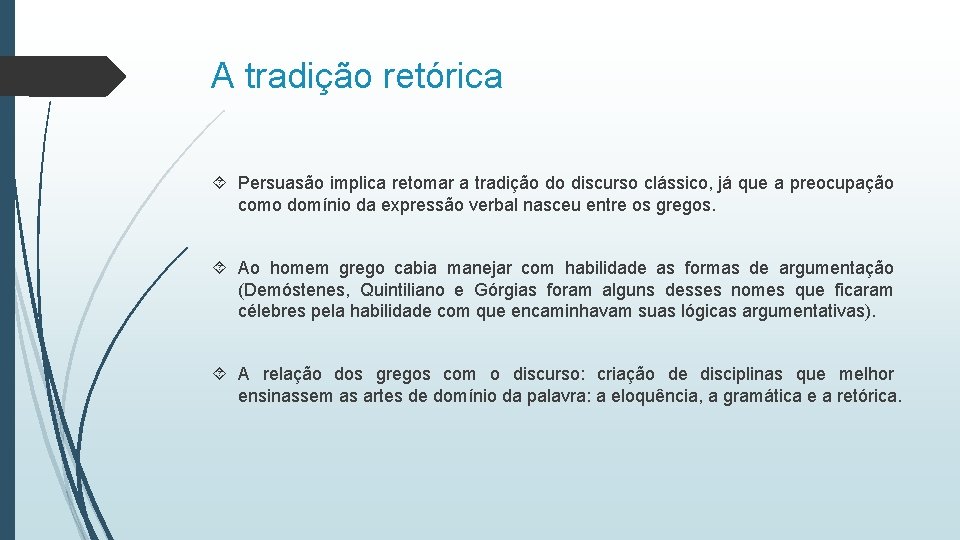 A tradição retórica

Persuasão implica retomar a tradição do discurso clássico, já que a preocupação como domínio da expressão verbal nasceu entre os gregos.

Ao homem grego cabia manejar com habilidade as formas de argumentação (Demóstenes, Quintiliano e Górgias foram alguns desses nomes que ficaram célebres pela habilidade com que encaminhavam suas lógicas argumentativas).

A relação dos gregos com o discurso: criação de disciplinas que melhor ensinassem as artes de domínio da palavra: a eloquência, a gramática e a retórica.